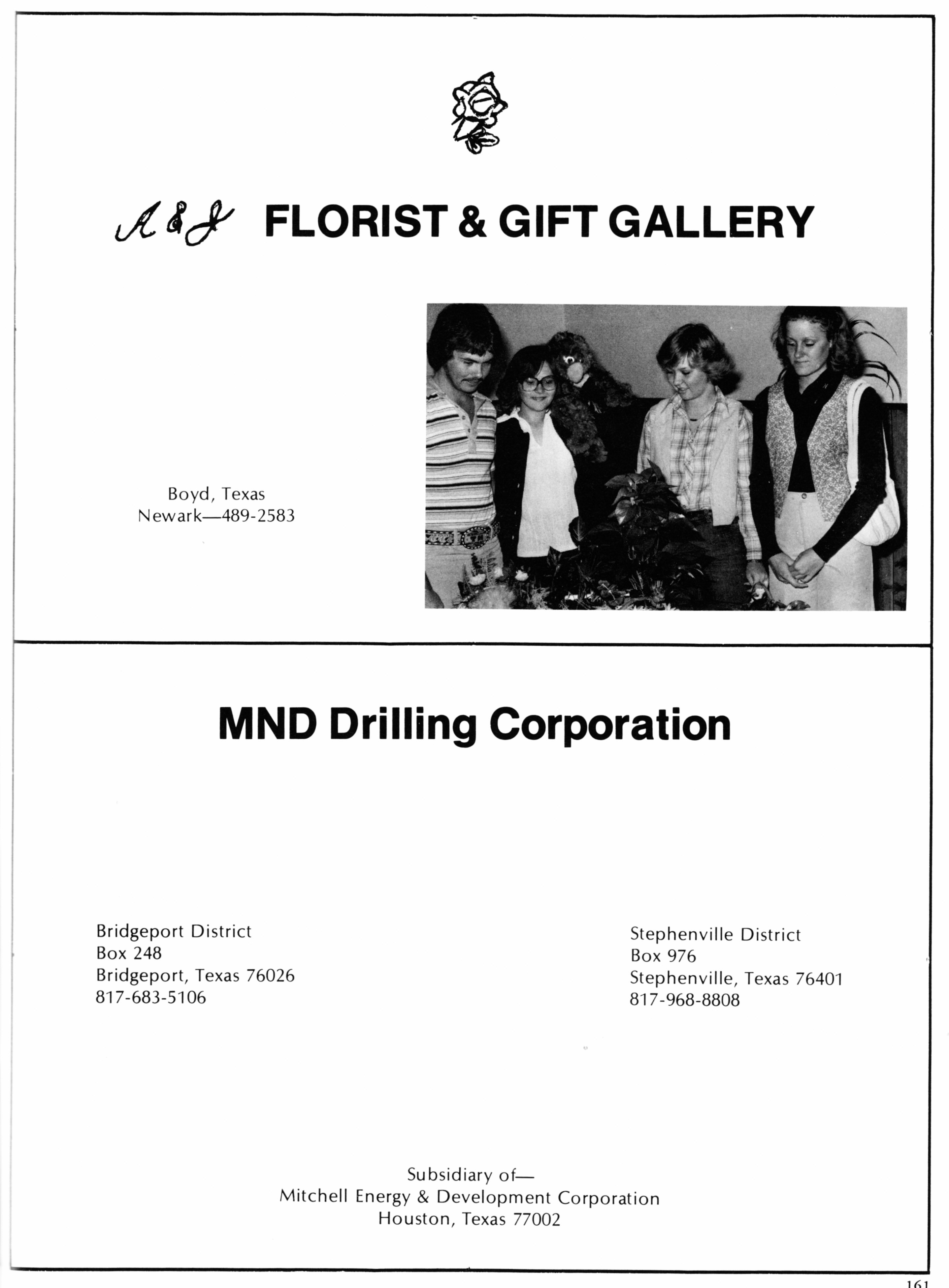 A & J FLORIST & GIFT GALLERY

Boyd, Texas
Newark—489-2583

MND Drilling Corporation

Bridgeport District
Box 248
Bridgeport, Texas 76026
817-683-5106

Stephenville District
Box 976
Stephenville, Texas 76401
817-968-8808

Subsidiary of—
Mitchell Energy & Development Corporation
Houston, Texas 77002

161